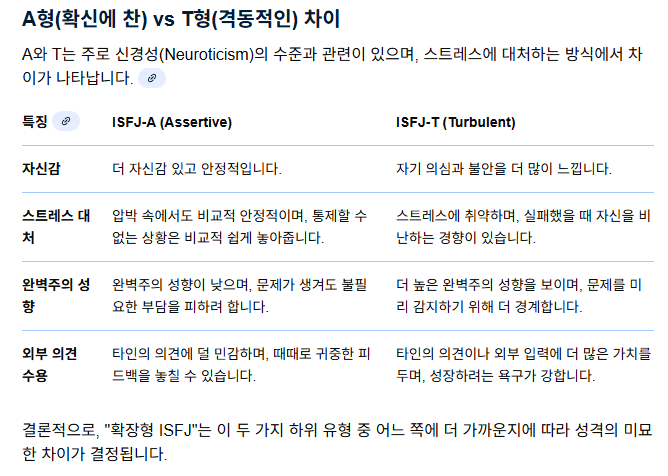 A형(확신에 찬) vs T형(격동적인) 차이

A와 T는 주로 신경성(Neuroticism)의 수준과 관련이 있으며, 스트레스에 대처하는 방식에서 차이가 나타납니다.

| 특징 | ISFJ-A (Assertive) | ISFJ-T (Turbulent) |
|---|---|---|
| 자신감 | 더 자신감 있고 안정적입니다. | 자기 의심과 불안을 더 많이 느낍니다. |
| 스트레스 대처 | 압박 속에서도 비교적 안정적이며, 통제할 수 없는 상황은 비교적 쉽게 놓아줍니다. | 스트레스에 취약하며, 실패했을 때 자신을 비난하는 경향이 있습니다. |
| 완벽주의 성향 | 완벽주의 성향이 낮으며, 문제가 생겨도 불필요한 부담을 피하려 합니다. | 더 높은 완벽주의 성향을 보이며, 문제를 미리 감지하기 위해 더 경계합니다. |
| 외부 의견 수용 | 타인의 의견에 덜 민감하며, 때때로 귀중한 피드백을 놓칠 수 있습니다. | 타인의 의견이나 외부 입력에 더 많은 가치를 두며, 성장하려는 욕구가 강합니다. |

결론적으로, "확장형 ISFJ"는 이 두 가지 하위 유형 중 어느 쪽에 더 가까운지에 따라 성격의 미묘한 차이가 결정됩니다.